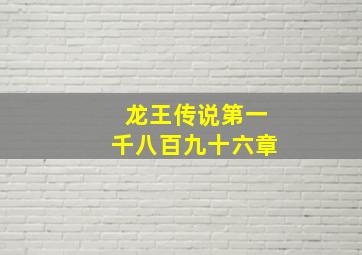 龙王传说第一千八百九十六章